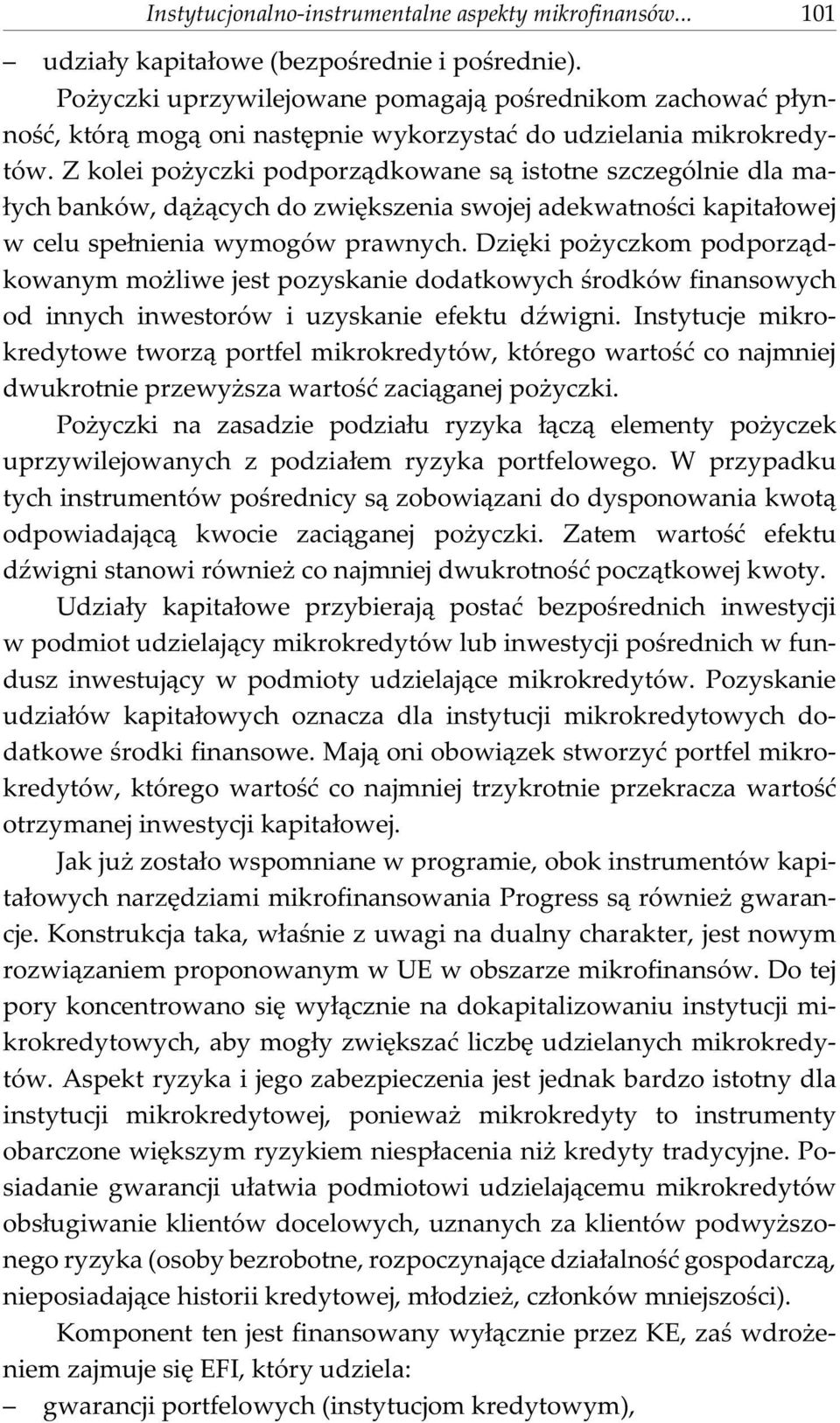 Instytucjonalno-instrumentalne aspekty mikrofinansów... 101

– udziały kapitałowe (bezpośrednie i pośrednie).

Pożyczki uprzywilejowane pomagają pośrednikom zachować płynność, którą mogą oni następnie wykorzystać do udzielania mikrokredytów. Z kolei pożyczki podporządkowane są istotne szczególnie dla małych banków, dążących do zwiększenia swojej adekwatności kapitałowej w celu spełnienia wymogów prawnych. Dzięki pożyczkom podporządkowanym możliwe jest pozyskanie dodatkowych środków finansowych od innych inwestorów i uzyskanie efektu dźwigni. Instytucje mikrokredytowe tworzą portfel mikrokredytów, którego wartość co najmniej dwukrotnie przewyższa wartość zaciąganej pożyczki.

Pożyczki na zasadzie podziału ryzyka łączą elementy pożyczek uprzywilejowanych z podziałem ryzyka portfelowego. W przypadku tych instrumentów pośrednicy są zobowiązani do dysponowania kwotą odpowiadającą kwocie zaciąganej pożyczki. Zatem wartość efektu dźwigni stanowi również co najmniej dwukrotność początkowej kwoty.

Udziały kapitałowe przybierają postać bezpośrednich inwestycji w podmiot udzielający mikrokredytów lub inwestycji pośrednich w fundusz inwestujący w podmioty udzielające mikrokredytów. Pozyskanie udziałów kapitałowych oznacza dla instytucji mikrokredytowych dodatkowe środki finansowe. Mają oni obowiązek stworzyć portfel mikrokredytów, którego wartość co najmniej trzykrotnie przekracza wartość otrzymanej inwestycji kapitałowej.

Jak już zostało wspomniane w programie, obok instrumentów kapitałowych narzędziami mikrofinansowania Progress są również gwarancje. Konstrukcja taka, właśnie z uwagi na dualny charakter, jest nowym rozwiązaniem proponowanym w UE w obszarze mikrofinansów. Do tej pory koncentrowano się wyłącznie na dokapitalizowaniu instytucji mikrokredytowych, aby mogły zwiększać liczbę udzielanych mikrokredytów. Aspekt ryzyka i jego zabezpieczenia jest jednak bardzo istotny dla instytucji mikrokredytowej, ponieważ mikrokredyty to instrumenty obarczone większym ryzykiem niespłacenia niż kredyty tradycyjne. Posiadanie gwarancji ułatwia podmiotowi udzielającemu mikrokredytów obsługiwanie klientów docelowych, uznanych za klientów podwyższonego ryzyka (osoby bezrobotne, rozpoczynające działalność gospodarczą, nieposiadające historii kredytowej, młodzież, członków mniejszości).

Komponent ten jest finansowany wyłącznie przez KE, zaś wdrożeniem zajmuje się EFI, który udziela:

– gwarancji portfelowych (instytucjom kredytowym),